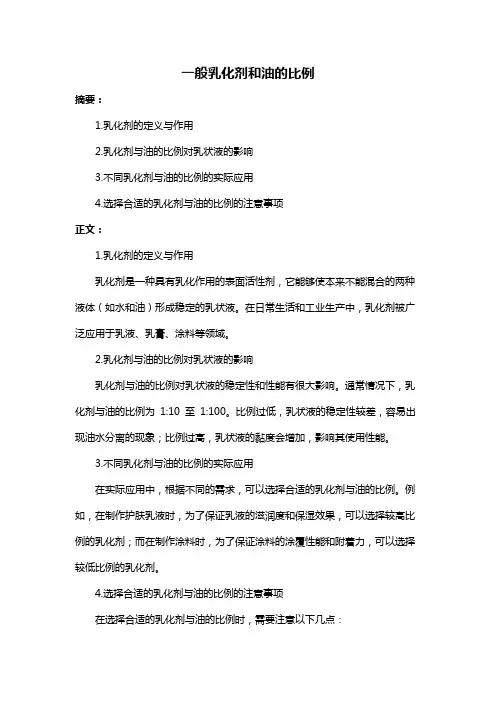 一般乳化剂和油的比例

摘要：

1.乳化剂的定义与作用

2.乳化剂与油的比例对乳状液的影响

3.不同乳化剂与油的比例的实际应用

4.选择合适的乳化剂与油的比例的注意事项

正文：

1.乳化剂的定义与作用

乳化剂是一种具有乳化作用的表面活性剂，它能够使本来不能混合的两种液体（如水和油）形成稳定的乳状液。在日常生活和工业生产中，乳化剂被广泛应用于乳液、乳膏、涂料等领域。

2.乳化剂与油的比例对乳状液的影响

乳化剂与油的比例对乳状液的稳定性和性能有很大影响。通常情况下，乳化剂与油的比例为 1:10 至 1:100。比例过低，乳状液的稳定性较差，容易出现油水分离的现象；比例过高，乳状液的黏度会增加，影响其使用性能。

3.不同乳化剂与油的比例的实际应用

在实际应用中，根据不同的需求，可以选择合适的乳化剂与油的比例。例如，在制作护肤乳液时，为了保证乳液的滋润度和保湿效果，可以选择较高比例的乳化剂；而在制作涂料时，为了保证涂料的涂覆性能和附着力，可以选择较低比例的乳化剂。

4.选择合适的乳化剂与油的比例的注意事项

在选择合适的乳化剂与油的比例时，需要注意以下几点：